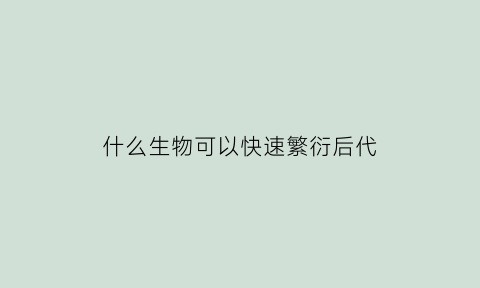 什么生物可以快速繁衍后代